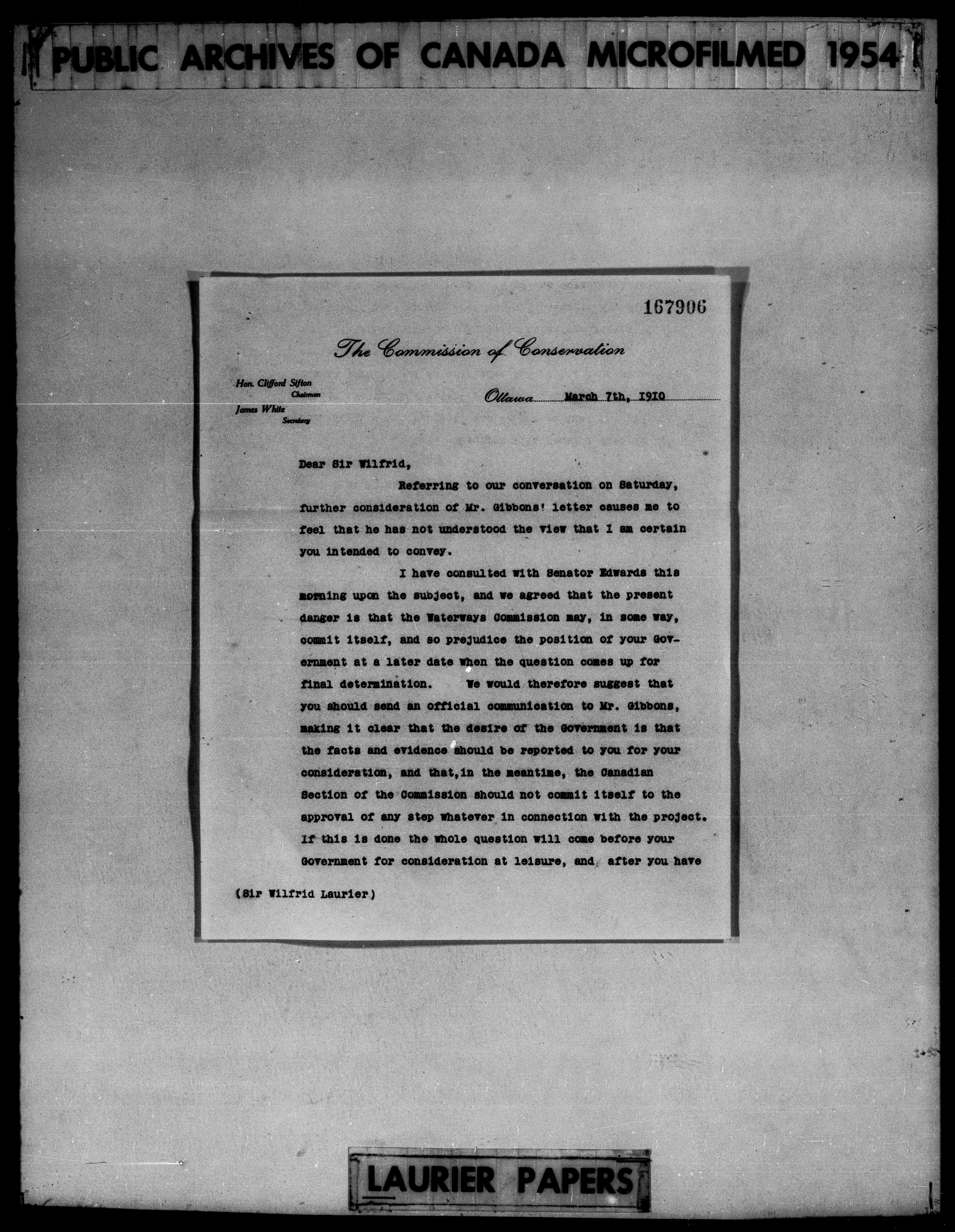 PUBLIC ARCHIVES OF CANADA MICROFILMED 1954

167906

The Commission of Conservation

Hon. Clifford Sifton
Chairman
James White
Secretary

Ottawa March 7th, 1910

Dear Sir Wilfrid,

Referring to our conversation on Saturday, further consideration of Mr. Gibbons' letter causes me to feel that he has not understood the view that I am certain you intended to convey.

I have consulted with Senator Edwards this morning upon the subject, and we agreed that the present danger is that the Waterways Commission may, in some way, commit itself, and so prejudice the position of your Government at a later date when the question comes up for final determination. We would therefore suggest that you should send an official communication to Mr. Gibbons, making it clear that the desire of the Government is that the facts and evidence should be reported to you for your consideration, and that, in the meantime, the Canadian Section of the Commission should not commit itself to the approval of any step whatever in connection with the project. If this is done the whole question will come before your Government for consideration at leisure, and after you have

(Sir Wilfrid Laurier)

LAURIER PAPERS